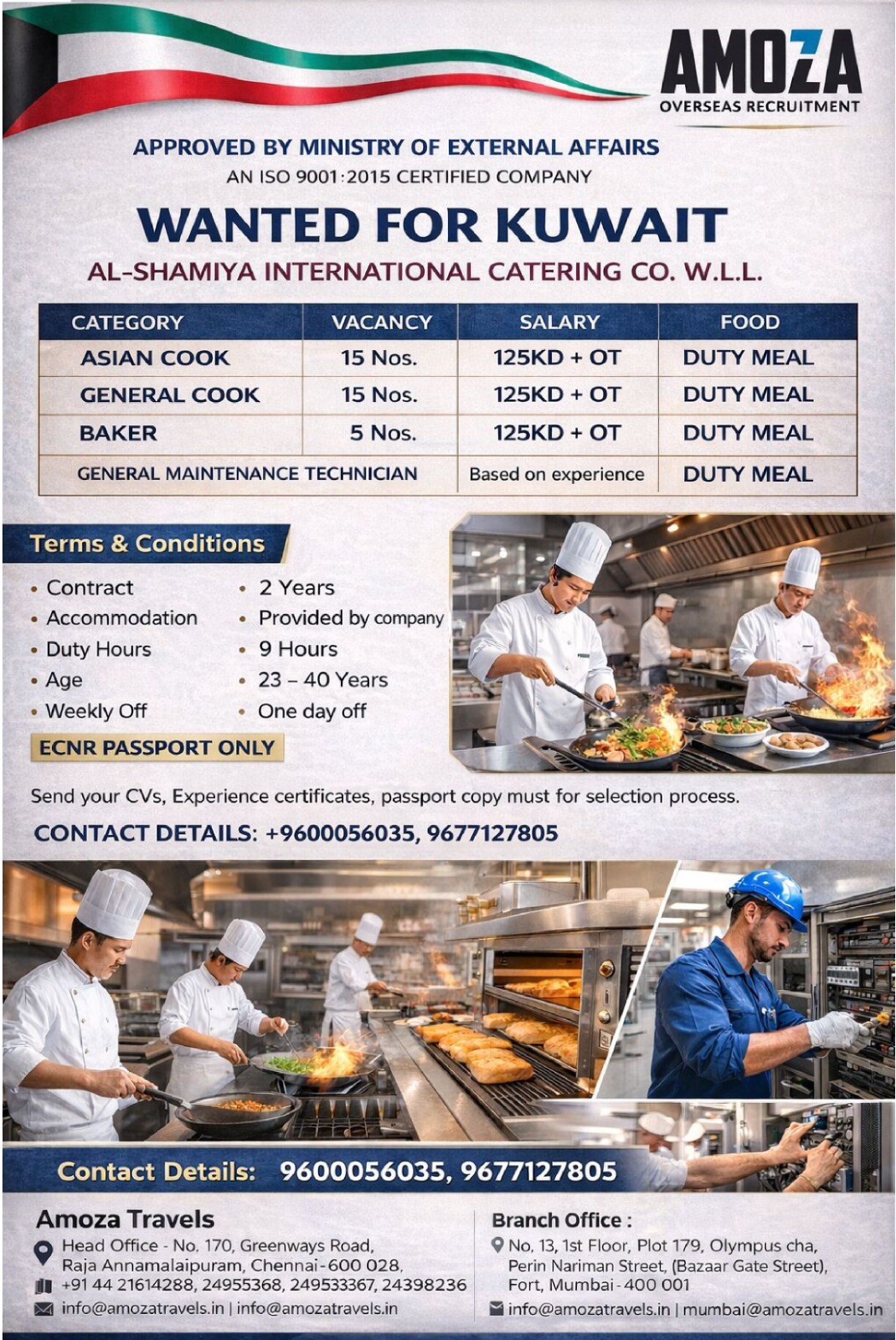 AMOZA
OVERSEAS RECRUITMENT

APPROVED BY MINISTRY OF EXTERNAL AFFAIRS
AN ISO 9001:2015 CERTIFIED COMPANY

WANTED FOR KUWAIT

AL-SHAMIYA INTERNATIONAL CATERING CO. W.L.L.

| CATEGORY | VACANCY | SALARY | FOOD |
|---|---|---|---|
| ASIAN COOK | 15 Nos. | 125KD + OT | DUTY MEAL |
| GENERAL COOK | 15 Nos. | 125KD + OT | DUTY MEAL |
| BAKER | 5 Nos. | 125KD + OT | DUTY MEAL |
| GENERAL MAINTENANCE TECHNICIAN | | Based on experience | DUTY MEAL |

Terms & Conditions

• Contract • 2 Years
• Accommodation • Provided by company
• Duty Hours • 9 Hours
• Age • 23 – 40 Years
• Weekly Off • One day off

ECNR PASSPORT ONLY

Send your CVs, Experience certificates, passport copy must for selection process.

CONTACT DETAILS: +9600056035, 9677127805

Contact Details: 9600056035, 9677127805

Amoza Travels
Head Office - No. 170, Greenways Road, Raja Annamalaipuram, Chennai - 600 028.
+91 44 21614288, 24955368, 249533367, 24398236
info@amozatravels.in | info@amozatravels.in

Branch Office :
No. 13, 1st Floor, Plot 179, Olympus cha, Perin Nariman Street, (Bazaar Gate Street), Fort, Mumbai - 400 001
info@amozatravels.in | mumbai@amozatravels.in